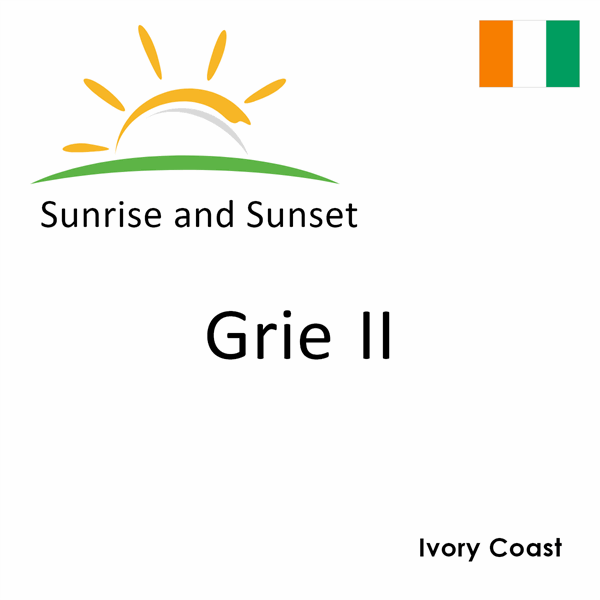 Sunrise and Sunset

Grie II

Ivory Coast